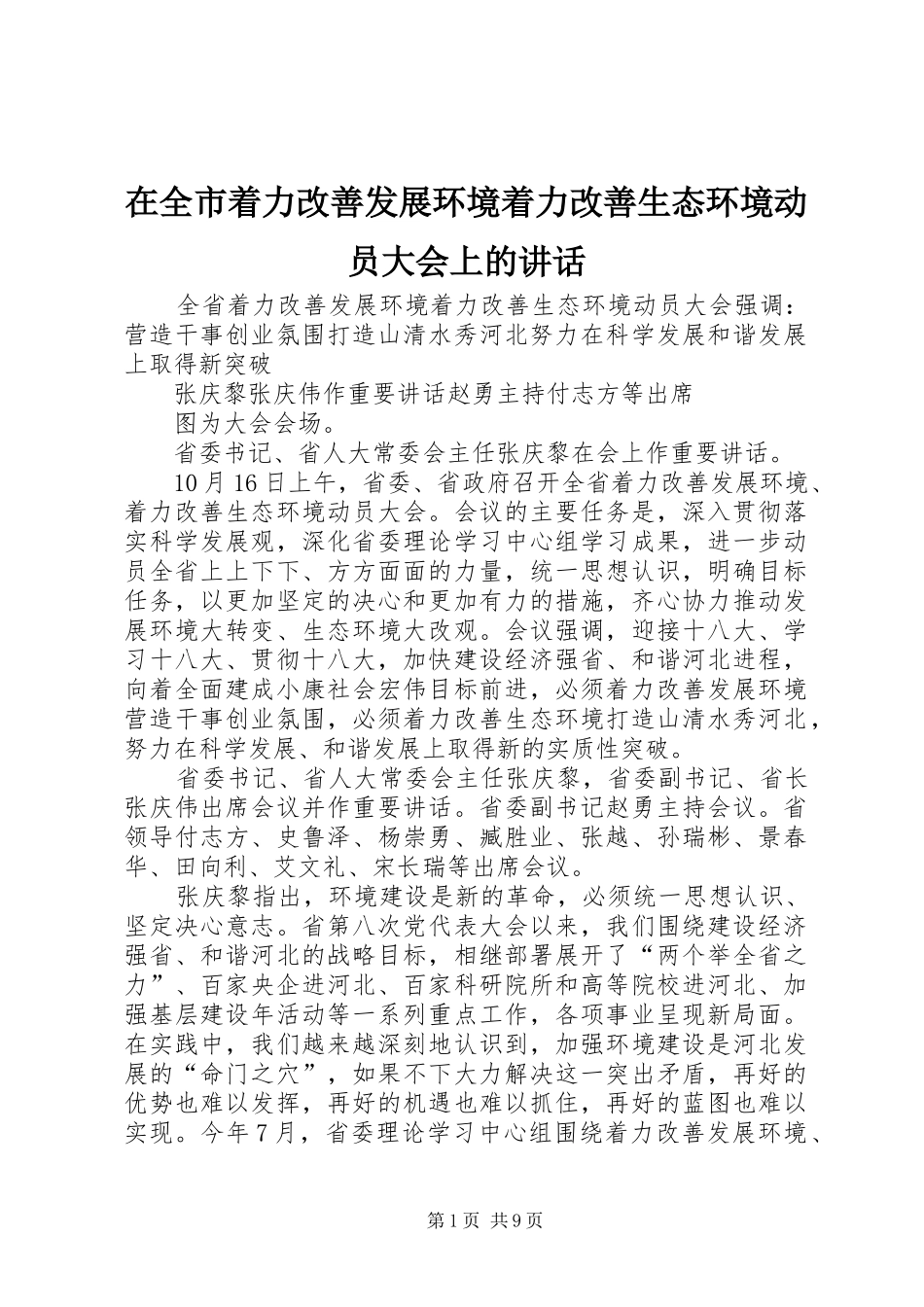 在全市着力改善发展环境着力改善生态环境动员大会上的讲话

全省着力改善发展环境着力改善生态环境动员大会强调：营造干事创业氛围打造山清水秀河北努力在科学发展和谐发展上取得新突破

张庆黎张庆伟作重要讲话赵勇主持付志方等出席

图为大会会场。

省委书记、省人大常委会主任张庆黎在会上作重要讲话。

10月16日上午，省委、省政府召开全省着力改善发展环境、着力改善生态环境动员大会。会议的主要任务是，深入贯彻落实科学发展观，深化省委理论学习中心组学习成果，进一步动员全省上上下下、方方面面的力量，统一思想认识，明确目标任务，以更加坚定的决心和更加有力的措施，齐心协力推动发展环境大转变、生态环境大改观。会议强调，迎接十八大、学习十八大、贯彻十八大，加快建设经济强省、和谐河北进程，向着全面建成小康社会宏伟目标前进，必须着力改善发展环境营造干事创业氛围，必须着力改善生态环境打造山清水秀河北，努力在科学发展、和谐发展上取得新的实质性突破。

省委书记、省人大常委会主任张庆黎，省委副书记、省长张庆伟出席会议并作重要讲话。省委副书记赵勇主持会议。省领导付志方、史鲁泽、杨崇勇、臧胜业、张越、孙瑞彬、景春华、田向利、艾文礼、宋长瑞等出席会议。

张庆黎指出，环境建设是新的革命，必须统一思想认识、坚定决心意志。省第八次党代表大会以来，我们围绕建设经济强省、和谐河北的战略目标，相继部署展开了“两个举全省之力”、百家央企进河北、百家科研院所和高等院校进河北、加强基层建设年活动等一系列重点工作，各项事业呈现新局面。在实践中，我们越来越深刻地认识到，加强环境建设是河北发展的“命门之穴”，如果不下大力解决这一突出矛盾，再好的优势也难以发挥，再好的机遇也难以抓住，再好的蓝图也难以实现。今年7月，省委理论学习中心组围绕着力改善发展环境、

第1页 共9页